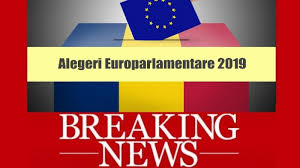 Alegeri Europarlamentare 2019

BREAKING
NEWS